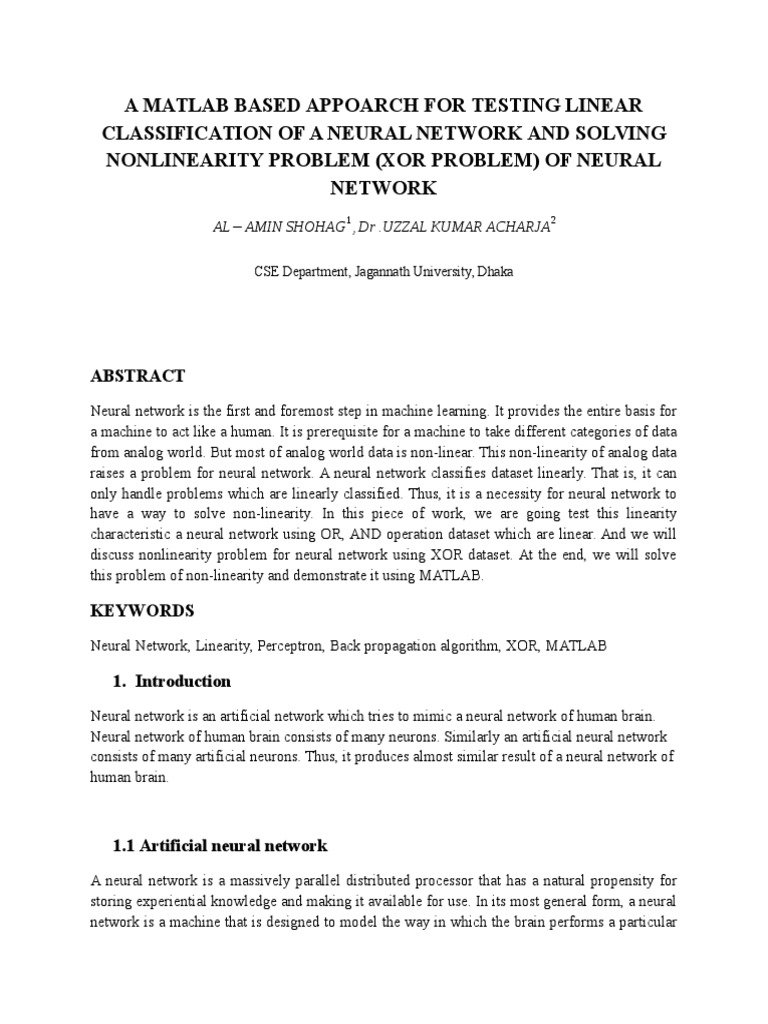 A MATLAB BASED APPOARCH FOR TESTING LINEAR CLASSIFICATION OF A NEURAL NETWORK AND SOLVING NONLINEARITY PROBLEM (XOR PROBLEM) OF NEURAL NETWORK

AL – AMIN SHOHAG$^1$, Dr .UZZAL KUMAR ACHARJA$^2$

CSE Department, Jagannath University, Dhaka

ABSTRACT

Neural network is the first and foremost step in machine learning. It provides the entire basis for a machine to act like a human. It is prerequisite for a machine to take different categories of data from analog world. But most of analog world data is non-linear. This non-linearity of analog data raises a problem for neural network. A neural network classifies dataset linearly. That is, it can only handle problems which are linearly classified. Thus, it is a necessity for neural network to have a way to solve non-linearity. In this piece of work, we are going test this linearity characteristic a neural network using OR, AND operation dataset which are linear. And we will discuss nonlinearity problem for neural network using XOR dataset. At the end, we will solve this problem of non-linearity and demonstrate it using MATLAB.

KEYWORDS

Neural Network, Linearity, Perceptron, Back propagation algorithm, XOR, MATLAB

1. Introduction

Neural network is an artificial network which tries to mimic a neural network of human brain. Neural network of human brain consists of many neurons. Similarly an artificial neural network consists of many artificial neurons. Thus, it produces almost similar result of a neural network of human brain.

1.1 Artificial neural network

A neural network is a massively parallel distributed processor that has a natural propensity for storing experiential knowledge and making it available for use. In its most general form, a neural network is a machine that is designed to model the way in which the brain performs a particular